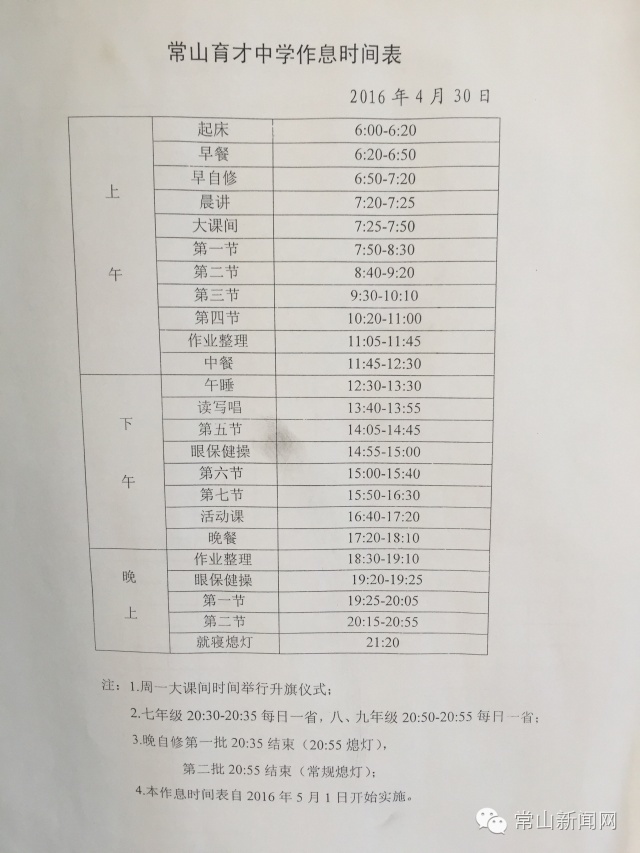 常山育才中学作息时间表

2016 年 4 月 30 日

| | | |
|---|---|---|
| 上午 | 起床 | 6:00-6:20 |
| | 早餐 | 6:20-6:50 |
| | 早自修 | 6:50-7:20 |
| | 晨讲 | 7:20-7:25 |
| | 大课间 | 7:25-7:50 |
| | 第一节 | 7:50-8:30 |
| | 第二节 | 8:40-9:20 |
| | 第三节 | 9:30-10:10 |
| | 第四节 | 10:20-11:00 |
| | 作业整理 | 11:05-11:45 |
| | 中餐 | 11:45-12:30 |
| 下午 | 午睡 | 12:30-13:30 |
| | 读写唱 | 13:40-13:55 |
| | 第五节 | 14:05-14:45 |
| | 眼保健操 | 14:55-15:00 |
| | 第六节 | 15:00-15:40 |
| | 第七节 | 15:50-16:30 |
| | 活动课 | 16:40-17:20 |
| | 晚餐 | 17:20-18:10 |
| 晚上 | 作业整理 | 18:30-19:10 |
| | 眼保健操 | 19:20-19:25 |
| | 第一节 | 19:25-20:05 |
| | 第二节 | 20:15-20:55 |
| | 就寝熄灯 | 21:20 |

注：1.周一大课间时间举行升旗仪式；

2.七年级 20:30-20:35 每日一省，八、九年级 20:50-20:55 每日一省；

3.晚自修第一批 20:35 结束（20:55 熄灯），

第二批 20:55 结束（常规熄灯）；

4.本作息时间表自 2016 年 5 月 1 日开始实施。

常山新闻网